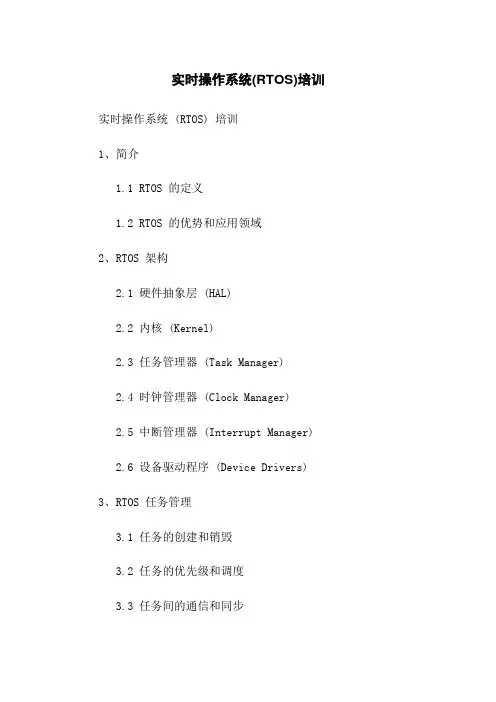 实时操作系统(RTOS)培训

实时操作系统(RTOS)培训

1、简介

1.1 RTOS的定义

1.2 RTOS的优势和应用领域

2、RTOS架构

2.1 硬件抽象层(HAL)

2.2 内核(Kernel)

2.3 任务管理器(Task Manager)

2.4 时钟管理器(Clock Manager)

2.5 中断管理器(Interrupt Manager)

2.6 设备驱动程序(Device Drivers)

3、RTOS任务管理

3.1 任务的创建和销毁

3.2 任务的优先级和调度

3.3 任务间的通信和同步